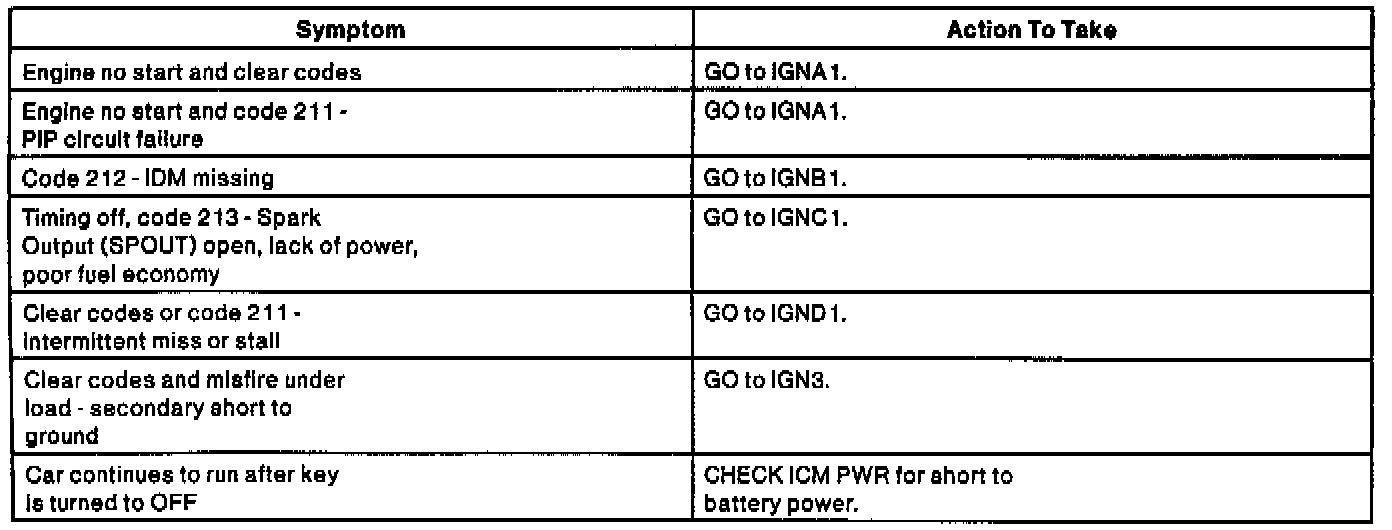 | Symptom | Action To Take |
|---|---|
| Engine no start and clear codes | GO to IGNA1. |
| Engine no start and code 211 - PIP circuit failure | GO to IGNA1. |
| Code 212 - IDM missing | GO to IGNB1. |
| Timing off, code 213 - Spark Output (SPOUT) open, lack of power, poor fuel economy | GO to IGNC1. |
| Clear codes or code 211 - intermittent miss or stall | GO to IGND1. |
| Clear codes and misfire under load - secondary short to ground | GO to IGN3. |
| Car continues to run after key is turned to OFF | CHECK ICM PWR for short to battery power. |